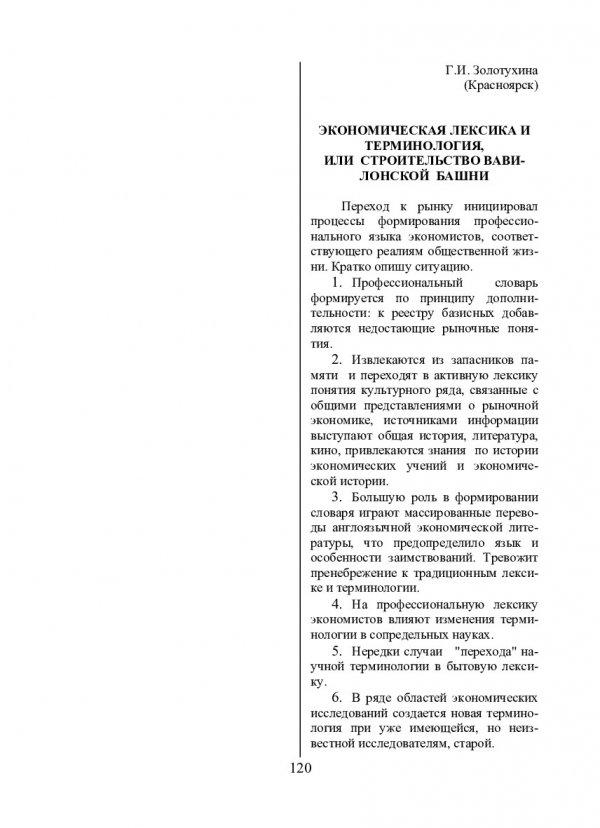 Г.И. Золотухина
(Красноярск)

ЭКОНОМИЧЕСКАЯ ЛЕКСИКА И ТЕРМИНОЛОГИЯ,
ИЛИ СТРОИТЕЛЬСТВО ВАВИЛОНСКОЙ БАШНИ

Переход к рынку инициировал процессы формирования профессионального языка экономистов, соответствующего реалиям общественной жизни. Кратко опишу ситуацию.

1. Профессиональный словарь формируется по принципу дополнительности: к реестру базисных добавляются недостающие рыночные понятия.

2. Извлекаются из запасников памяти и переходят в активную лексику понятия культурного ряда, связанные с общими представлениями о рыночной экономике, источниками информации выступают общая история, литература, кино, привлекаются знания по истории экономических учений и экономической истории.

3. Большую роль в формировании словаря играют массированные переводы англоязычной экономической литературы, что предопределило язык и особенности заимствований. Тревожит пренебрежение к традиционным лексике и терминологии.

4. На профессиональную лексику экономистов влияют изменения терминологии в сопредельных науках.

5. Нередки случаи "перехода" научной терминологии в бытовую лексику.

6. В ряде областей экономических исследований создается новая терминология при уже имеющейся, но неизвестной исследователям, старой.

120